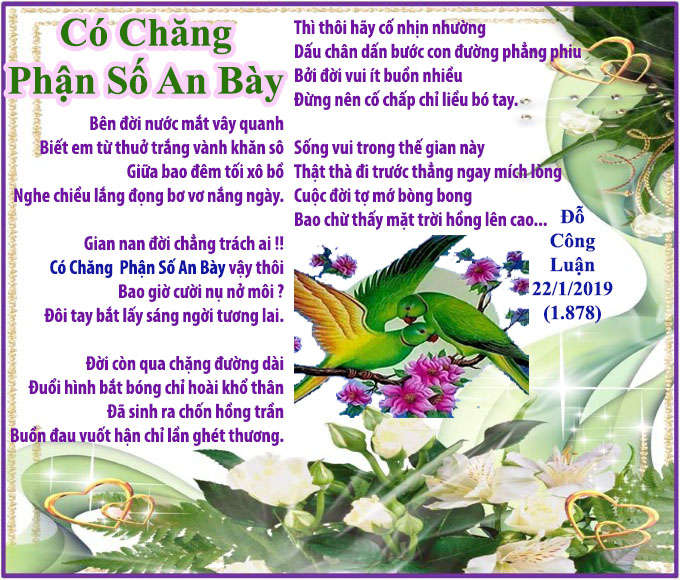 Có Chăng
Phận Số An Bày

Bên đời nước mắt vây quanh
Biết em từ thuở trắng vành khăn sô
Giữa bao đêm tối xô bồ
Nghe chiều lắng đọng bơ vơ nắng ngày.

Gian nan đời chẳng trách ai !!
Có Chăng Phận Số An Bày vậy thôi
Bao giờ cười nụ nở môi ?
Đôi tay bắt lấy sáng ngời tương lai.

Đời còn qua chặng đường dài
Đuổi hình bắt bóng chỉ hoài khổ thân
Đã sinh ra chốn hồng trần
Buồn đau vuốt hận chỉ lần ghét thương.

Thì thôi hãy cố nhịn nhường
Dấu chân dấn bước con đường phẳng phiu
Bởi đời vui ít buồn nhiều
Đừng nên cố chấp chỉ liều bó tay.

Sống vui trong thế gian này
Thật thà đi trước thẳng ngay mích lòng
Cuộc đời tợ mớ bòng bong
Bao chừ thấy mặt trời hồng lên cao...

Đỗ
Công
Luận
22/1/2019
(1.878)